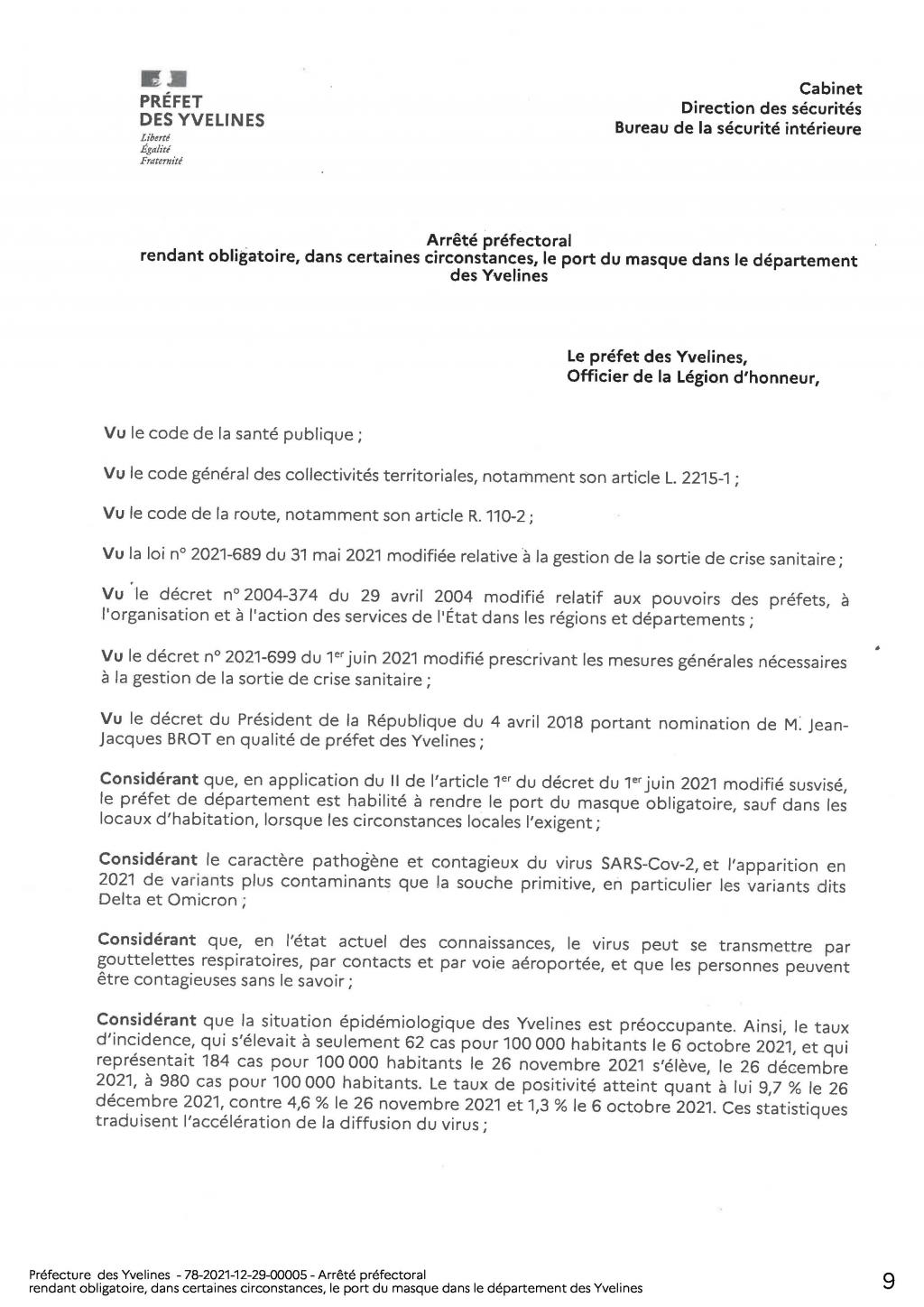 PRÉFET
DES YVELINES
Liberté
Égalité
Fraternité

Cabinet
Direction des sécurités
Bureau de la sécurité intérieure

Arrêté préfectoral
rendant obligatoire, dans certaines circonstances, le port du masque dans le département des Yvelines

Le préfet des Yvelines,
Officier de la Légion d'honneur,

Vu le code de la santé publique ;

Vu le code général des collectivités territoriales, notamment son article L. 2215-1 ;

Vu le code de la route, notamment son article R. 110-2 ;

Vu la loi n° 2021-689 du 31 mai 2021 modifiée relative à la gestion de la sortie de crise sanitaire ;

Vu le décret n° 2004-374 du 29 avril 2004 modifié relatif aux pouvoirs des préfets, à l'organisation et à l'action des services de l'État dans les régions et départements ;

Vu le décret n° 2021-699 du 1er juin 2021 modifié prescrivant les mesures générales nécessaires à la gestion de la sortie de crise sanitaire ;

Vu le décret du Président de la République du 4 avril 2018 portant nomination de M. Jean-Jacques BROT en qualité de préfet des Yvelines ;

Considérant que, en application du II de l'article 1er du décret du 1er juin 2021 modifié susvisé, le préfet de département est habilité à rendre le port du masque obligatoire, sauf dans les locaux d'habitation, lorsque les circonstances locales l'exigent ;

Considérant le caractère pathogène et contagieux du virus SARS-Cov-2, et l'apparition en 2021 de variants plus contaminants que la souche primitive, en particulier les variants dits Delta et Omicron ;

Considérant que, en l'état actuel des connaissances, le virus peut se transmettre par gouttelettes respiratoires, par contacts et par voie aéroportée, et que les personnes peuvent être contagieuses sans le savoir ;

Considérant que la situation épidémiologique des Yvelines est préoccupante. Ainsi, le taux d'incidence, qui s'élevait à seulement 62 cas pour 100 000 habitants le 6 octobre 2021, et qui représentait 184 cas pour 100 000 habitants le 26 novembre 2021 s'élève, le 26 décembre 2021, à 980 cas pour 100 000 habitants. Le taux de positivité atteint quant à lui 9,7 % le 26 décembre 2021, contre 4,6 % le 26 novembre 2021 et 1,3 % le 6 octobre 2021. Ces statistiques traduisent l'accélération de la diffusion du virus ;

Préfecture des Yvelines - 78-2021-12-29-00005 - Arrêté préfectoral
rendant obligatoire, dans certaines circonstances, le port du masque dans le département des Yvelines

9